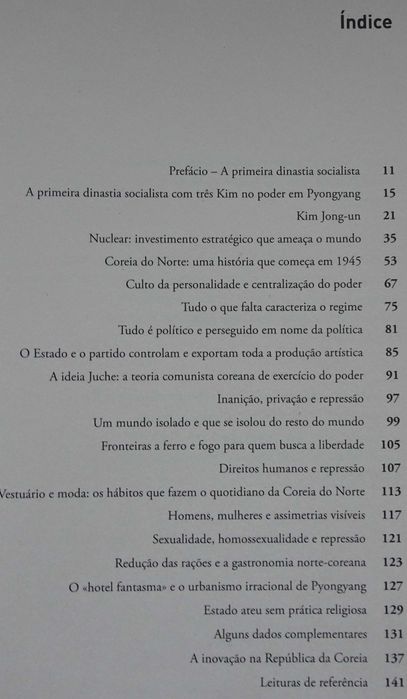 Índice

Prefácio – A primeira dinastia socialista 11
A primeira dinastia socialista com três Kim no poder em Pyongyang 15
Kim Jong-un 21
Nuclear: investimento estratégico que ameaça o mundo 35
Coreia do Norte: uma história que começa em 1945 53
Culto da personalidade e centralização do poder 67
Tudo o que falta caracteriza o regime 75
Tudo é político e perseguido em nome da política 81
O Estado e o partido controlam e exportam toda a produção artística 85
A ideia Juche: a teoria comunista coreana de exercício do poder 91
Inanição, privação e repressão 97
Um mundo isolado e que se isolou do resto do mundo 99
Fronteiras a ferro e fogo para quem busca a liberdade 105
Direitos humanos e repressão 107
Vestuário e moda: os hábitos que fazem o quotidiano da Coreia do Norte 113
Homens, mulheres e assimetrias visíveis 117
Sexualidade, homossexualidade e repressão 121
Redução das rações e a gastronomia norte-coreana 123
O «hotel fantasma» e o urbanismo irracional de Pyongyang 127
Estado ateu sem prática religiosa 129
Alguns dados complementares 131
A inovação na República da Coreia 137
Leituras de referência 141